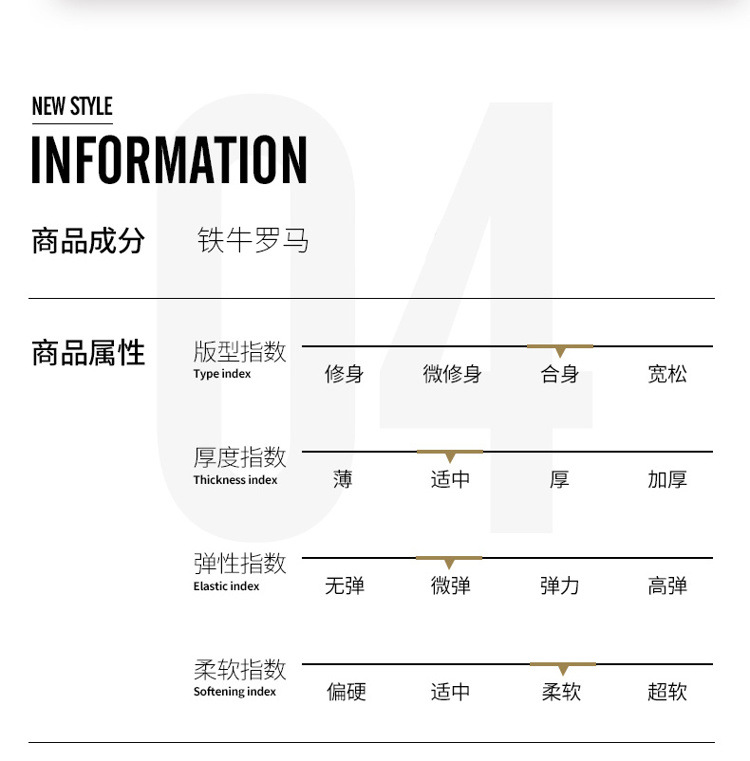 NEW STYLE

INFORMATION

商品成分 铁牛罗马

商品属性

版型指数
Type index
修身 微修身 合身 宽松

厚度指数
Thickness index
薄 适中 厚 加厚

弹性指数
Elastic index
无弹 微弹 弹力 高弹

柔软指数
Softening index
偏硬 适中 柔软 超软

04